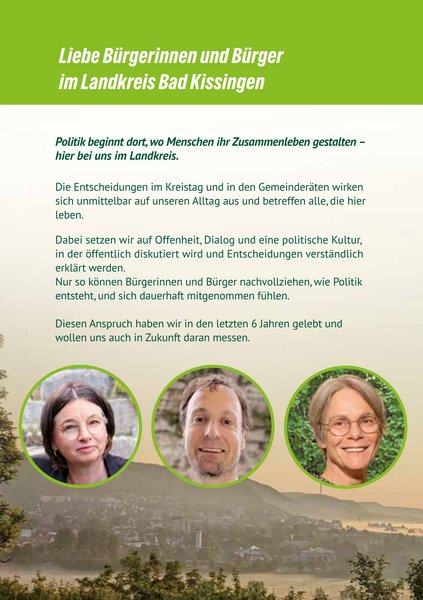 Liebe Bürgerinnen und Bürger im Landkreis Bad Kissingen

Politik beginnt dort, wo Menschen ihr Zusammenleben gestalten – hier bei uns im Landkreis.

Die Entscheidungen im Kreistag und in den Gemeinderäten wirken sich unmittelbar auf unseren Alltag aus und betreffen alle, die hier leben.

Dabei setzen wir auf Offenheit, Dialog und eine politische Kultur, in der öffentlich diskutiert wird und Entscheidungen verständlich erklärt werden.
Nur so können Bürgerinnen und Bürger nachvollziehen, wie Politik entsteht, und sich dauerhaft mitgenommen fühlen.

Diesen Anspruch haben wir in den letzten 6 Jahren gelebt und wollen uns auch in Zukunft daran messen.